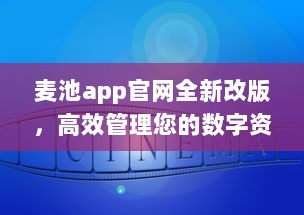 麦池app官网全新改版，高效管理您的数字资

CINEMA